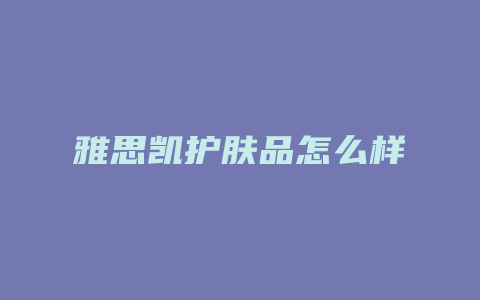 雅思凯护肤品怎么样